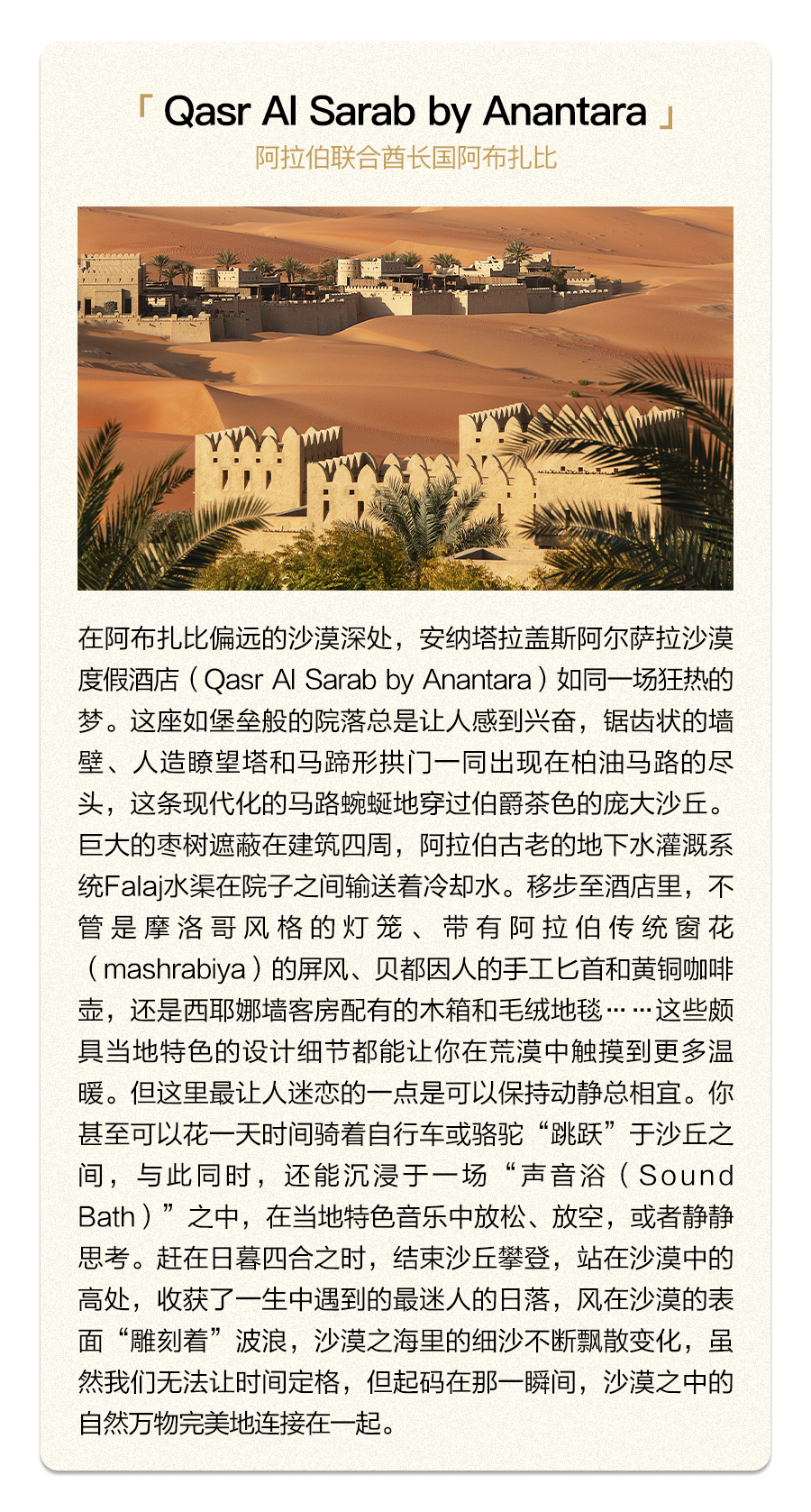 「 Qasr Al Sarab by Anantara 」
阿拉伯联合酋长国阿布扎比

在阿布扎比偏远的沙漠深处，安纳塔拉盖斯阿尔萨拉沙漠度假酒店（Qasr Al Sarab by Anantara）如同一场狂热的梦。这座如堡垒般的院落总是让人感到兴奋，锯齿状的墙壁、人造瞭望塔和马蹄形拱门一同出现在柏油马路的尽头，这条现代化的马路蜿蜒地穿过伯爵茶色的庞大沙丘。巨大的枣树遮蔽在建筑四周，阿拉伯古老的地下水灌溉系统Falaj水渠在院子之间输送着冷却水。移步至酒店里，不管是摩洛哥风格的灯笼、带有阿拉伯传统窗花（mashrabiya）的屏风、贝都因人的手工匕首和黄铜咖啡壶，还是西耶娜墙客房配有的木箱和毛绒地毯……这些颇具当地特色的设计细节都能让你在荒漠中触摸到更多温暖。但这里最让人迷恋的一点是可以保持动静总相宜。你甚至可以花一天时间骑着自行车或骆驼“跳跃”于沙丘之间，与此同时，还能沉浸于一场“声音浴（Sound Bath）”之中，在当地特色音乐中放松、放空，或者静静思考。赶在日暮四合之时，结束沙丘攀登，站在沙漠中的高处，收获了一生中遇到的最迷人的日落，风在沙漠的表面“雕刻着”波浪，沙漠之海里的细沙不断飘散变化，虽然我们无法让时间定格，但起码在那一瞬间，沙漠之中的自然万物完美地连接在一起。